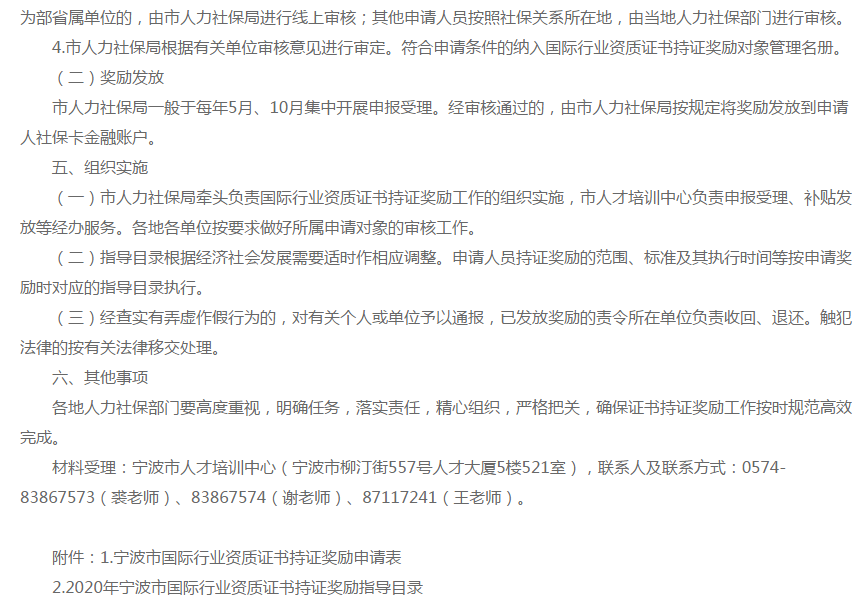 为部省属单位的，由市人力社保局进行线上审核；其他申请人员按照社保关系所在地，由当地人力社保部门进行审核。

4.市人力社保局根据有关单位审核意见进行审定。符合申请条件的纳入国际行业资质证书持证奖励对象管理名册。

（二）奖励发放

市人力社保局一般于每年5月、10月集中开展申报受理。经审核通过的，由市人力社保局按规定将奖励发放到申请人社保卡金融账户。

五、组织实施

（一）市人力社保局牵头负责国际行业资质证书持证奖励工作的组织实施，市人才培训中心负责申报受理、补贴发放等经办服务。各地各单位按要求做好所属申请对象的审核工作。

（二）指导目录根据经济社会发展需要适时作相应调整。申请人员持证奖励的范围、标准及其执行时间等按申请奖励时对应的指导目录执行。

（三）经查实有弄虚作假行为的，对有关个人或单位予以通报，已发放奖励的责令所在单位负责收回、退还。触犯法律的按有关法律移交处理。

六、其他事项

各地人力社保部门要高度重视，明确任务，落实责任，精心组织，严格把关，确保证书持证奖励工作按时规范高效完成。

材料受理：宁波市人才培训中心（宁波市柳汀街557号人才大厦5楼521室），联系人及联系方式：0574-83867573（裘老师）、83867574（谢老师）、87117241（王老师）。

附件：1.宁波市国际行业资质证书持证奖励申请表

2.2020年宁波市国际行业资质证书持证奖励指导目录